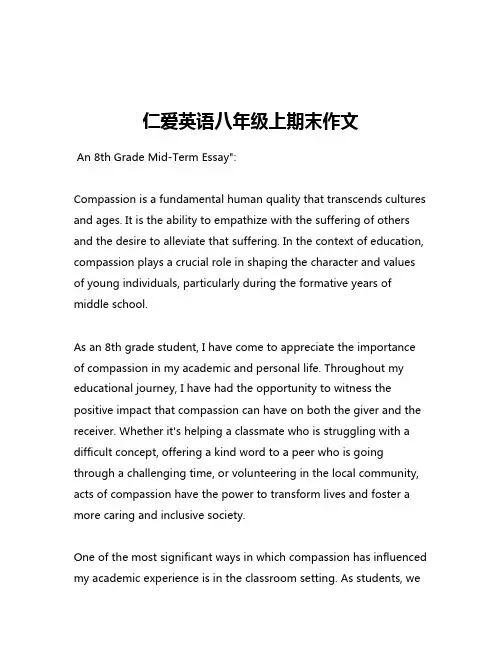 仁爱英语八年级上期末作文

An 8th Grade Mid-Term Essay":

Compassion is a fundamental human quality that transcends cultures and ages. It is the ability to empathize with the suffering of others and the desire to alleviate that suffering. In the context of education, compassion plays a crucial role in shaping the character and values of young individuals, particularly during the formative years of middle school.

As an 8th grade student, I have come to appreciate the importance of compassion in my academic and personal life. Throughout my educational journey, I have had the opportunity to witness the positive impact that compassion can have on both the giver and the receiver. Whether it's helping a classmate who is struggling with a difficult concept, offering a kind word to a peer who is going through a challenging time, or volunteering in the local community, acts of compassion have the power to transform lives and foster a more caring and inclusive society.

One of the most significant ways in which compassion has influenced my academic experience is in the classroom setting. As students, we